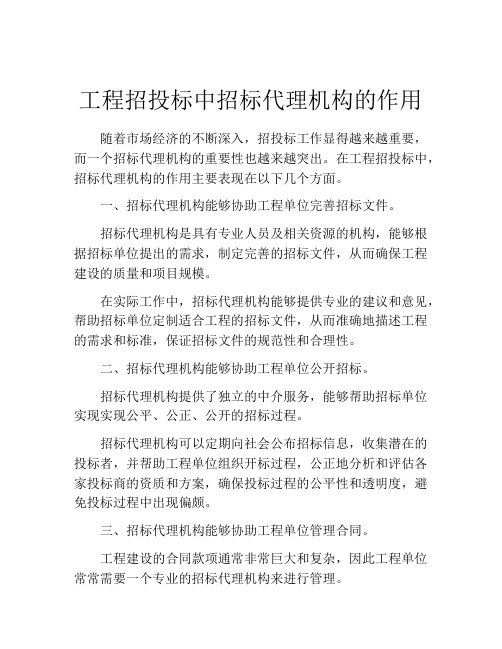 工程招投标中招标代理机构的作用

随着市场经济的不断深入，招投标工作显得越来越重要，而一个招标代理机构的重要性也越来越突出。在工程招投标中，招标代理机构的作用主要表现在以下几个方面。

一、招标代理机构能够协助工程单位完善招标文件。

招标代理机构是具有专业人员及相关资源的机构，能够根据招标单位提出的需求，制定完善的招标文件，从而确保工程建设的质量和项目规模。

在实际工作中，招标代理机构能够提供专业的建议和意见，帮助招标单位定制适合工程的招标文件，从而准确地描述工程的需求和标准，保证招标文件的规范性和合理性。

二、招标代理机构能够协助工程单位公开招标。

招标代理机构提供了独立的中介服务，能够帮助招标单位实现实现公平、公正、公开的招标过程。

招标代理机构可以定期向社会公布招标信息，收集潜在的投标者，并帮助工程单位组织开标过程，公正地分析和评估各家投标商的资质和方案，确保投标过程的公平性和透明度，避免投标过程中出现偏颇。

三、招标代理机构能够协助工程单位管理合同。

工程建设的合同款项通常非常巨大和复杂，因此工程单位常常需要一个专业的招标代理机构来进行管理。